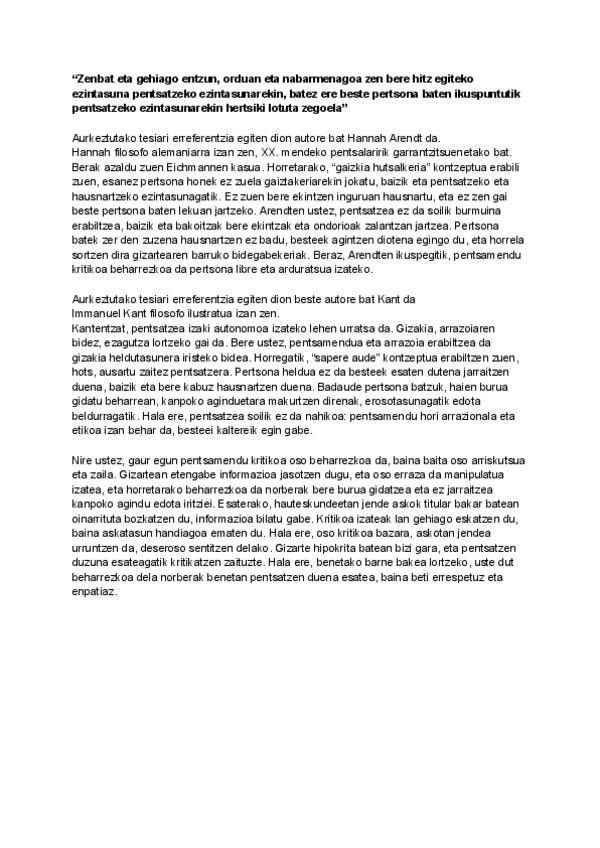 "Zenbat eta gehiago entzun, orduan eta nabarmenagoa zen bere hitz egiteko ezintasuna pentsatzeko ezintasunarekin, batez ere beste pertsona baten ikuspuntutik pentsatzeko ezintasunarekin hertsiki lotuta zegoela"

Aurkeztutako tesiari erreferentzia egiten dion autore bat Hannah Arendt da.
Hannah filosofo alemaniarra izan zen, XX. mendeko pentsalaririk garrantzitsuenetako bat. Berak azaldu zuen Eichmannen kasua. Horretarako, "gaizkia hutsalkeria" kontzeptua erabili zuen, esanez pertsona honek ez zuela gaiztakeriarekin jokatu, baizik eta pentsatzeko eta hausnartzeko ezintasunagatik. Ez zuen bere ekintzen inguruan hausnartu, eta ez zen gai beste pertsona baten lekuan jartzeko. Arendten ustez, pentsatzea ez da soilik burmuina erabiltzea, baizik eta bakoitzak bere ekintzak eta ondorioak zalantzan jartzea. Pertsona batek zer den zuzena hausnartzen ez badu, besteek agintzen diotena egingo du, eta horrela sortzen dira gizartearen barruko bidegabekeriak. Beraz, Arendten ikuspegitik, pentsamendu kritikoa beharrezkoa da pertsona libre eta arduratsua izateko.

Aurkeztutako tesiari erreferentzia egiten dion beste autore bat Kant da
Immanuel Kant filosofo ilustratua izan zen.
Kantentzat, pentsatzea izaki autonomoa izateko lehen urratsa da. Gizakia, arrazoiaren bidez, ezagutza lortzeko gai da. Bere ustez, pentsamendua eta arrazoia erabiltzea da gizakia heldutasunera iristeko bidea. Horregatik, "sapere aude" kontzeptua erabiltzen zuen, hots, ausartu zaitez pentsatzera. Pertsona heldua ez da besteek esaten dutena jarraitzen duena, baizik eta bere kabuz hausnartzen duena. Badaude pertsona batzuk, haien burua gidatu beharrean, kanpoko aginduetara makurtzen direnak, erosotasunagatik edota beldurragatik. Hala ere, pentsatzea soilik ez da nahikoa: pentsamendu hori arrazionala eta etikoa izan behar da, besteei kaltereik egin gabe.

Nire ustez, gaur egun pentsamendu kritikoa oso beharrezkoa da, baina baita oso arriskutsua eta zaila. Gizartean etengabe informazioa jasotzen dugu, eta oso erraza da manipulatua izatea, eta horretarako beharrezkoa da norberak bere burua gidatzea eta ez jarraitzea kanpoko agindu edota iritziei. Esaterako, hauteskundeetan jende askok titular bakar batean oinarrituta bozkatzen du, informazioa bilatu gabe. Kritikoa izateak lan gehiago eskatzen du, baina askatasun handiagoa ematen du. Hala ere, oso kritikoa bazara, askotan jendea urruntzen da, deseroso sentitzen delako. Gizarte hipokrita batean bizi gara, eta pentsatzen duzuna esateagatik kritikatzen zaituzte. Hala ere, benetako barne bakea lortzeko, uste dut beharrezkoa dela norberak benetan pentsatzen duena esatea, baina beti errespetuz eta enpatiaz.